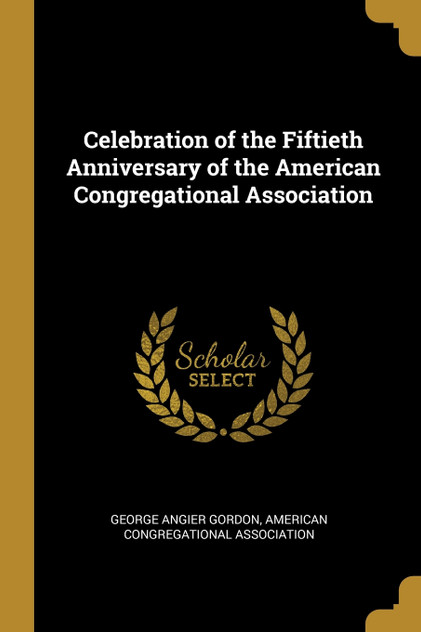 Celebration of the Fiftieth Anniversary of the American Congregational Association

Scholar
SELECT

GEORGE ANGIER GORDON, AMERICAN CONGREGATIONAL ASSOCIATION